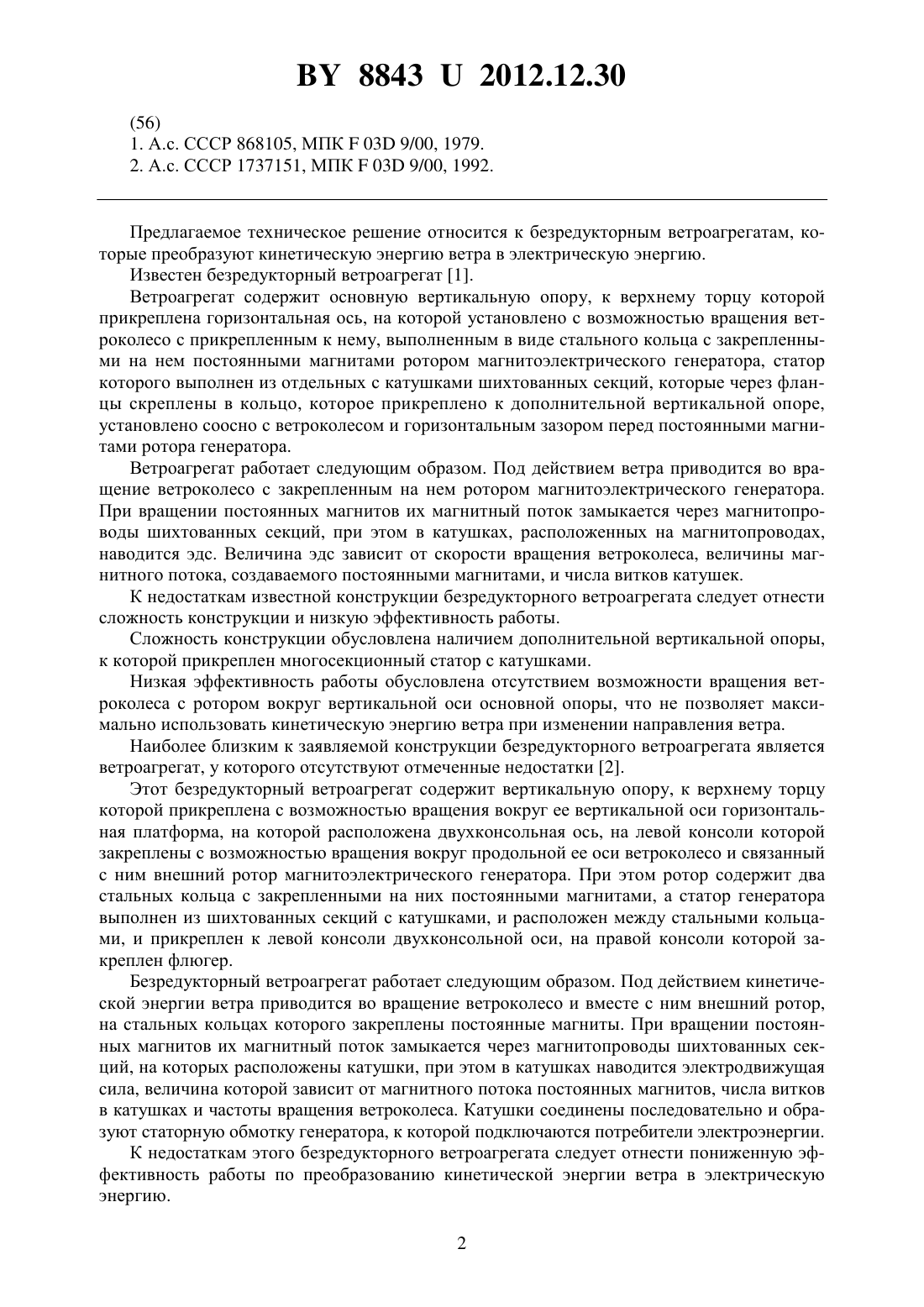 BY 8843 U 2012.12.30

(56)
1. А.с. СССР 868105, МПК F 03D 9/00, 1979.
2. А.с. СССР 1737151, МПК F 03D 9/00, 1992.

Предлагаемое техническое решение относится к безредукторным ветроагрегатам, которые преобразуют кинетическую энергию ветра в электрическую энергию.

Известен безредукторный ветроагрегат [1].

Ветроагрегат содержит основную вертикальную опору, к верхнему торцу которой прикреплена горизонтальная ось, на которой установлено с возможностью вращения ветроколесо с прикрепленным к нему, выполненным в виде стального кольца с закрепленными на нем постоянными магнитами ротором магнитоэлектрического генератора, статор которого выполнен из отдельных с катушками шихтованных секций, которые через фланцы скреплены в кольцо, которое прикреплено к дополнительной вертикальной опоре, установлено соосно с ветроколесом и горизонтальным зазором перед постоянными магнитами ротора генератора.

Ветроагрегат работает следующим образом. Под действием ветра приводится во вращение ветроколесо с закрепленным на нем ротором магнитоэлектрического генератора. При вращении постоянных магнитов их магнитный поток замыкается через магнитопроводы шихтованных секций, при этом в катушках, расположенных на магнитопроводах, наводится эдс. Величина эдс зависит от скорости вращения ветроколеса, величины магнитного потока, создаваемого постоянными магнитами, и числа витков катушек.

К недостаткам известной конструкции безредукторного ветроагрегата следует отнести сложность конструкции и низкую эффективность работы.

Сложность конструкции обусловлена наличием дополнительной вертикальной опоры, к которой прикреплен многосекционный статор с катушками.

Низкая эффективность работы обусловлена отсутствием возможности вращения ветроколеса с ротором вокруг вертикальной оси основной опоры, что не позволяет максимально использовать кинетическую энергию ветра при изменении направления ветра.

Наиболее близким к заявляемой конструкции безредукторного ветроагрегата является ветроагрегат, у которого отсутствуют отмеченные недостатки [2].

Этот безредукторный ветроагрегат содержит вертикальную опору, к верхнему торцу которой прикреплена с возможностью вращения вокруг ее вертикальной оси горизонтальная платформа, на которой расположена двухконсольная ось, на левой консоли которой закреплены с возможностью вращения вокруг продольной ее оси ветроколесо и связанный с ним внешний ротор магнитоэлектрического генератора. При этом ротор содержит два стальных кольца с закрепленными на них постоянными магнитами, а статор генератора выполнен из шихтованных секций с катушками, и расположен между стальными кольцами, и прикреплен к левой консоли двухконсольной оси, на правой консоли которой закреплен флюгер.

Безредукторный ветроагрегат работает следующим образом. Под действием кинетической энергии ветра приводится во вращение ветроколесо и вместе с ним внешний ротор, на стальных кольцах которого закреплены постоянные магниты. При вращении постоянных магнитов их магнитный поток замыкается через магнитопроводы шихтованных секций, на которых расположены катушки, при этом в катушках наводится электродвижущая сила, величина которой зависит от магнитного потока постоянных магнитов, числа витков в катушках и частоты вращения ветроколеса. Катушки соединены последовательно и образуют статорную обмотку генератора, к которой подключаются потребители электроэнергии.

К недостаткам этого безредукторного ветроагрегата следует отнести пониженную эффективность работы по преобразованию кинетической энергии ветра в электрическую энергию.

2